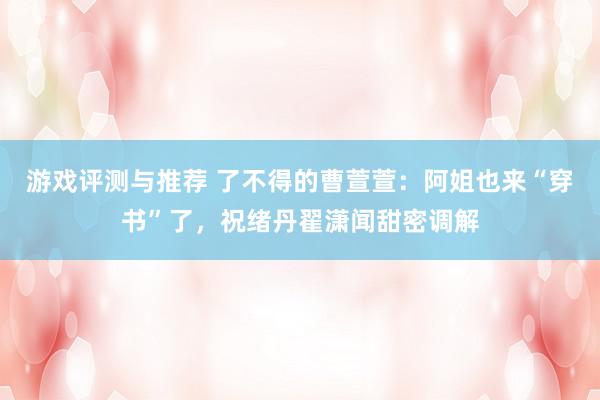 游戏评测与推荐 了不得的曹萱萱：阿姐也来“穿书”了，祝绪丹翟潇闻甜密调解